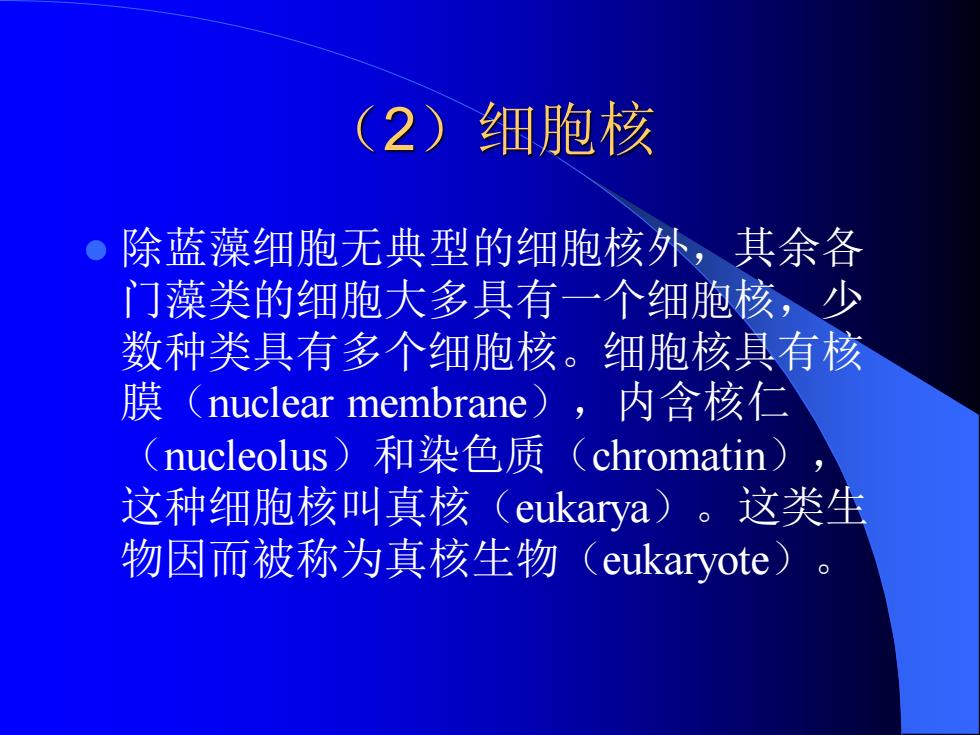 （2）细胞核

除蓝藻细胞无典型的细胞核外，其余各门藻类的细胞大多具有一个细胞核，少数种类具有多个细胞核。细胞核具有核膜（nuclear membrane），内含核仁（nucleolus）和染色质（chromatin），这种细胞核叫真核（eukarya）。这类生物因而被称为真核生物（eukaryote）。